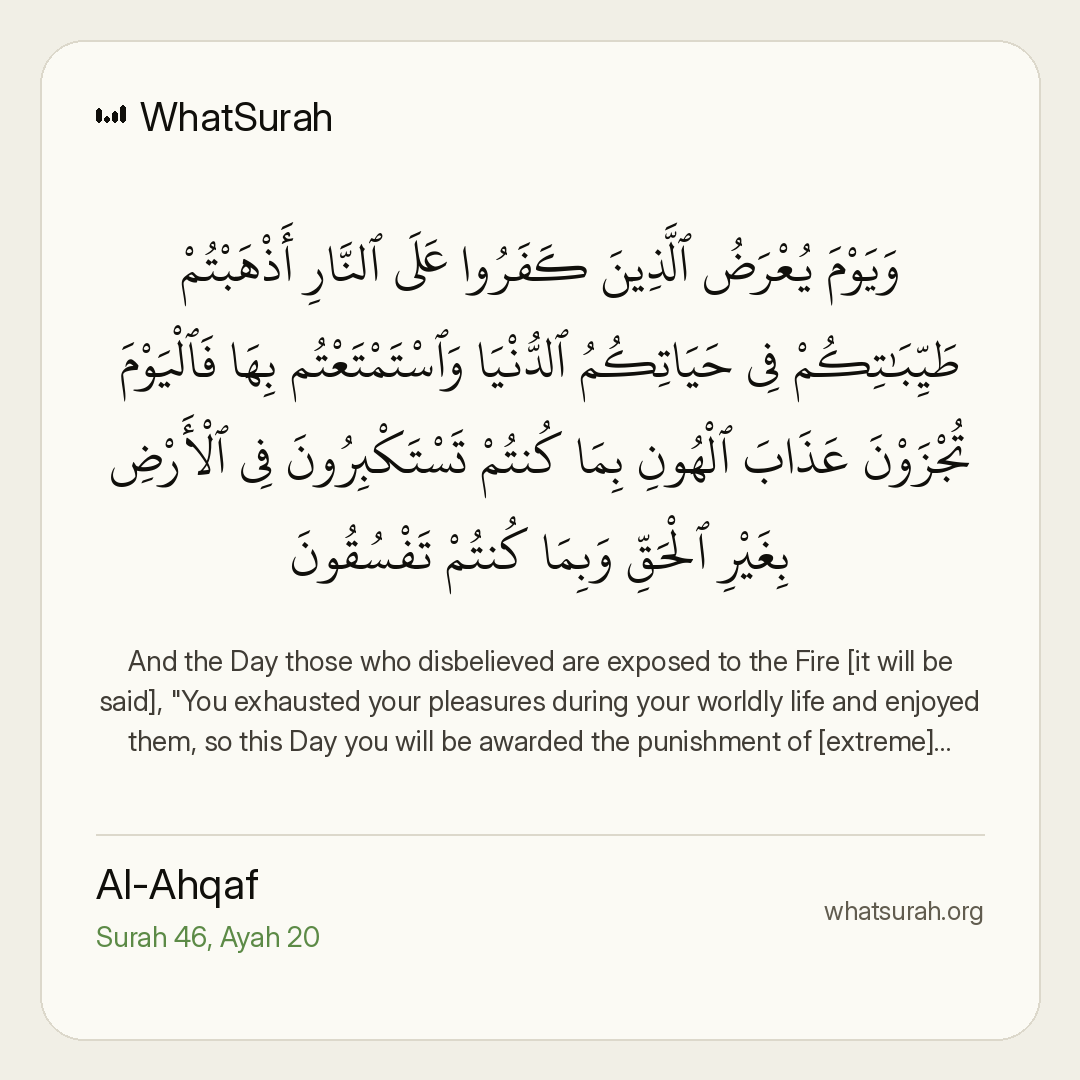 WhatSurah

وَيَوْمَ يُعْرَضُ ٱلَّذِينَ كَفَرُوا عَلَى ٱلنَّارِ أَذْهَبْتُمْ طَيِّبَٰتِكُمْ فِى حَيَاتِكُمُ ٱلدُّنْيَا وَٱسْتَمْتَعْتُم بِهَا فَٱلْيَوْمَ تُجْزَوْنَ عَذَابَ ٱلْهُونِ بِمَا كُنتُمْ تَسْتَكْبِرُونَ فِى ٱلْأَرْضِ بِغَيْرِ ٱلْحَقِّ وَبِمَا كُنتُمْ تَفْسُقُونَ

And the Day those who disbelieved are exposed to the Fire [it will be said], "You exhausted your pleasures during your worldly life and enjoyed them, so this Day you will be awarded the punishment of [extreme]...

Al-Ahqaf
Surah 46, Ayah 20

whatsurah.org